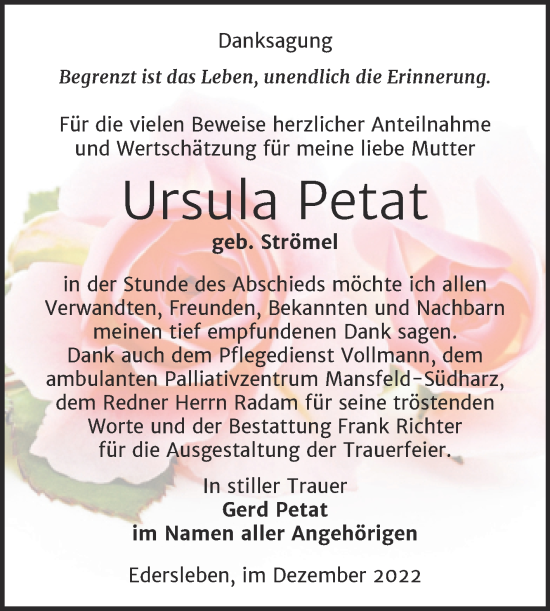 Danksagung

Begrenzt ist das Leben, unendlich die Erinnerung.

Für die vielen Beweise herzlicher Anteilnahme und Wertschätzung für meine liebe Mutter

Ursula Petat

geb. Strömel

in der Stunde des Abschieds möchte ich allen Verwandten, Freunden, Bekannten und Nachbarn meinen tief empfundenen Dank sagen. Dank auch dem Pflegedienst Vollmann, dem ambulanten Palliativzentrum Mansfeld-Südharz, dem Redner Herrn Radam für seine tröstenden Worte und der Bestattung Frank Richter für die Ausgestaltung der Trauerfeier.

In stiller Trauer
Gerd Petat
im Namen aller Angehörigen

Edersleben, im Dezember 2022